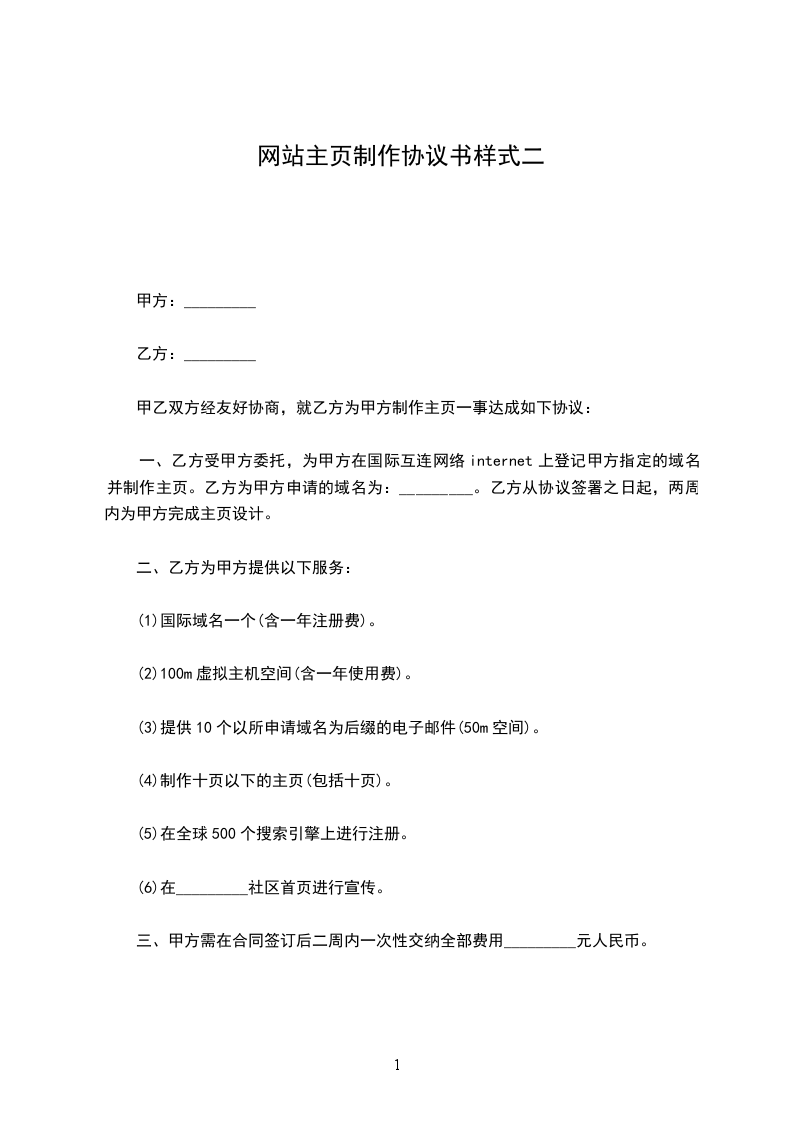 网站主页制作协议书样式二

甲方：_________

乙方：_________

甲乙双方经友好协商，就乙方为甲方制作主页一事达成如下协议：

一、乙方受甲方委托，为甲方在国际互连网络 internet 上登记甲方指定的域名并制作主页。乙方为甲方申请的域名为：_________。乙方从协议签署之日起，两周内为甲方完成主页设计。

二、乙方为甲方提供以下服务：

(1)国际域名一个(含一年注册费)。

(2)100m 虚拟主机空间(含一年使用费)。

(3)提供 10 个以所申请域名为后缀的电子邮件(50m 空间)。

(4)制作十页以下的主页(包括十页)。

(5)在全球 500 个搜索引擎上进行注册。

(6)在_________社区首页进行宣传。

三、甲方需在合同签订后二周内一次性交纳全部费用_________元人民币。

1